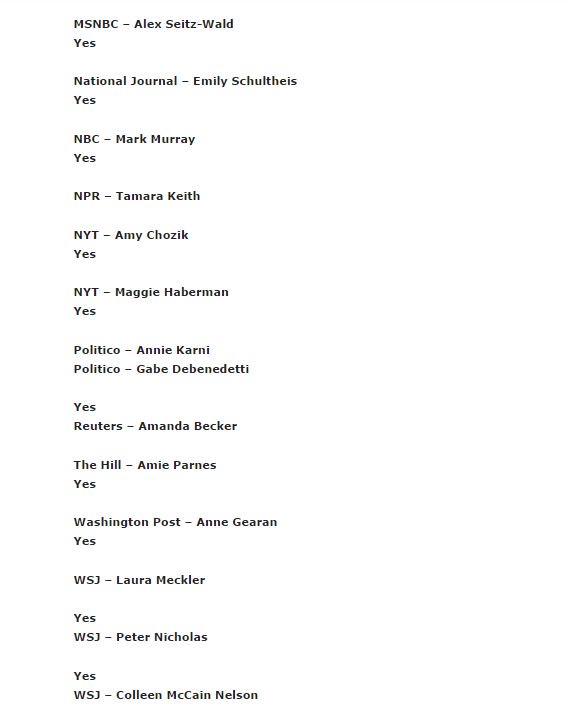 MSNBC – Alex Seitz-Wald
Yes

National Journal – Emily Schultheis
Yes

NBC – Mark Murray
Yes

NPR – Tamara Keith

NYT – Amy Chozik
Yes

NYT – Maggie Haberman
Yes

Politico – Annie Karni
Politico – Gabe Debenedetti

Yes
Reuters – Amanda Becker

The Hill – Amie Parnes
Yes

Washington Post – Anne Gearan
Yes

WSJ – Laura Meckler

Yes
WSJ – Peter Nicholas

Yes
WSJ – Colleen McCain Nelson